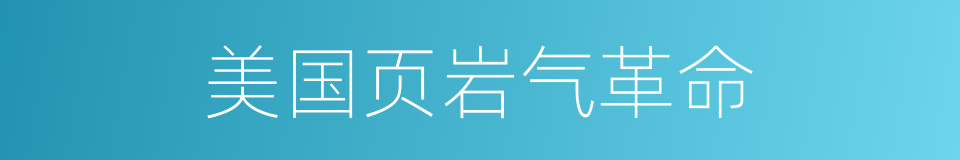 美国页岩气革命